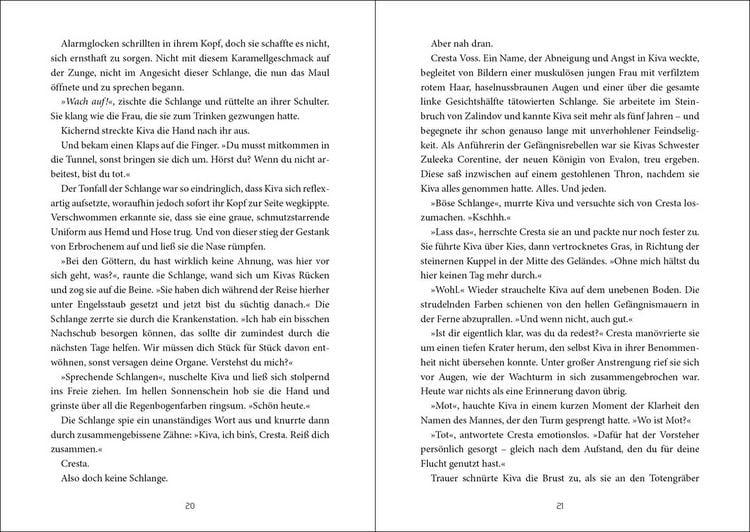 Alarmglocken schrillten in ihrem Kopf, doch sie schaffte es nicht, sich ernsthaft zu sorgen. Nicht mit diesem Karamellgeschmack auf der Zunge, nicht im Angesicht dieser Schlange, die nun das Maul öffnete und zu sprechen begann.

»Wach auf!«, zischte die Schlange und rüttelte an ihrer Schulter. Sie klang wie die Frau, die sie zum Trinken gezwungen hatte.

Kichernd streckte Kiva die Hand nach ihr aus.

Und bekam einen Klaps auf die Finger. »Du musst mitkommen in die Tunnel, sonst bringen sie dich um. Hörst du? Wenn du nicht arbeitest, bist du tot.«

Der Tonfall der Schlange war so eindringlich, dass Kiva sich reflexartig aufsetzte, woraufhin jedoch sofort ihr Kopf zur Seite wegkippte. Verschwommen erkannte sie, dass sie eine graue, schmutzstarrende Uniform aus Hemd und Hose trug. Und von dieser stieg der Gestank von Erbrochenem auf und ließ sie die Nase rümpfen.

»Bei den Göttern, du hast wirklich keine Ahnung, was hier vor sich geht, was?«, raunte die Schlange, wand sich um Kivas Rücken und zog sie auf die Beine. »Sie haben dich während der Reise hierher unter Engelsstaub gesetzt und jetzt bist du süchtig danach.« Die Schlange zerrte sie durch die Krankenstation. »Ich hab ein bisschen Nachschub besorgen können, das sollte dir zumindest durch die nächsten Tage helfen. Wir müssen dich Stück für Stück davon entwöhnen, sonst versagen deine Organe. Verstehst du mich?«

»Sprechende Schlangen«, nuschelte Kiva und ließ sich stolpernd ins Freie ziehen. Im hellen Sonnenschein hob sie die Hand und grinste über all die Regenbogenfarben ringsum. »Schön heute.«

Die Schlange spie ein unanständiges Wort aus und knurrte dann durch zusammengebissene Zähne: »Kiva, ich bin's, Cresta. Reiß dich zusammen.«

Cresta.

Also doch keine Schlange.

20

Aber nah dran.

Cresta Voss. Ein Name, der Abneigung und Angst in Kiva weckte, begleitet von Bildern einer muskulösen jungen Frau mit verfilztem rotem Haar, haselnussbraunen Augen und einer über die gesamte linke Gesichtshälfte tätowierten Schlange. Sie arbeitete im Steinbruch von Zalindov und kannte Kiva seit mehr als fünf Jahren – und begegnete ihr schon genauso lange mit unverhohlener Feindseligkeit. Als Anführerin der Gefängnisrebellen war sie Kivas Schwester Zuleeka Corentine, der neuen Königin von Evalon, treu ergeben. Diese saß inzwischen auf einem gestohlenen Thron, nachdem sie Kiva alles genommen hatte. Alles. Und jeden.

»Böse Schlange«, murrte Kiva und versuchte sich von Cresta loszumachen. »Kschhh.«

»Lass das«, herrschte Cresta sie an und packte nur noch fester zu. Sie führte Kiva über Kies, dann vertrocknetes Gras, in Richtung der steinernen Kuppel in der Mitte des Geländes. »Ohne mich hältst du hier keinen Tag mehr durch.«

»Wohl.« Wieder strauchelte Kiva auf dem unebenen Boden. Die strudelnden Farben schienen von den hellen Gefängnismauern in der Ferne abzuprallen. »Und wenn nicht, auch gut.«

»Ist dir eigentlich klar, was du da redest?« Cresta manövrierte sie um einen tiefen Krater herum, den selbst Kiva in ihrer Benommenheit nicht übersehen konnte. Unter großer Anstrengung rief sie sich vor Augen, wie der Wachturm in sich zusammengebrochen war. Heute war nichts als eine Erinnerung davon übrig.

»Mot«, hauchte Kiva in einem kurzen Moment der Klarheit den Namen des Mannes, der den Turm gesprengt hatte. »Wo ist Mot?«

»Tot«, antwortete Cresta emotionslos. »Dafür hat der Vorsteher persönlich gesorgt – gleich nach dem Aufstand, den du für deine Flucht genutzt hast.«

Trauer schnürte Kiva die Brust zu, als sie an den Totengräber

21